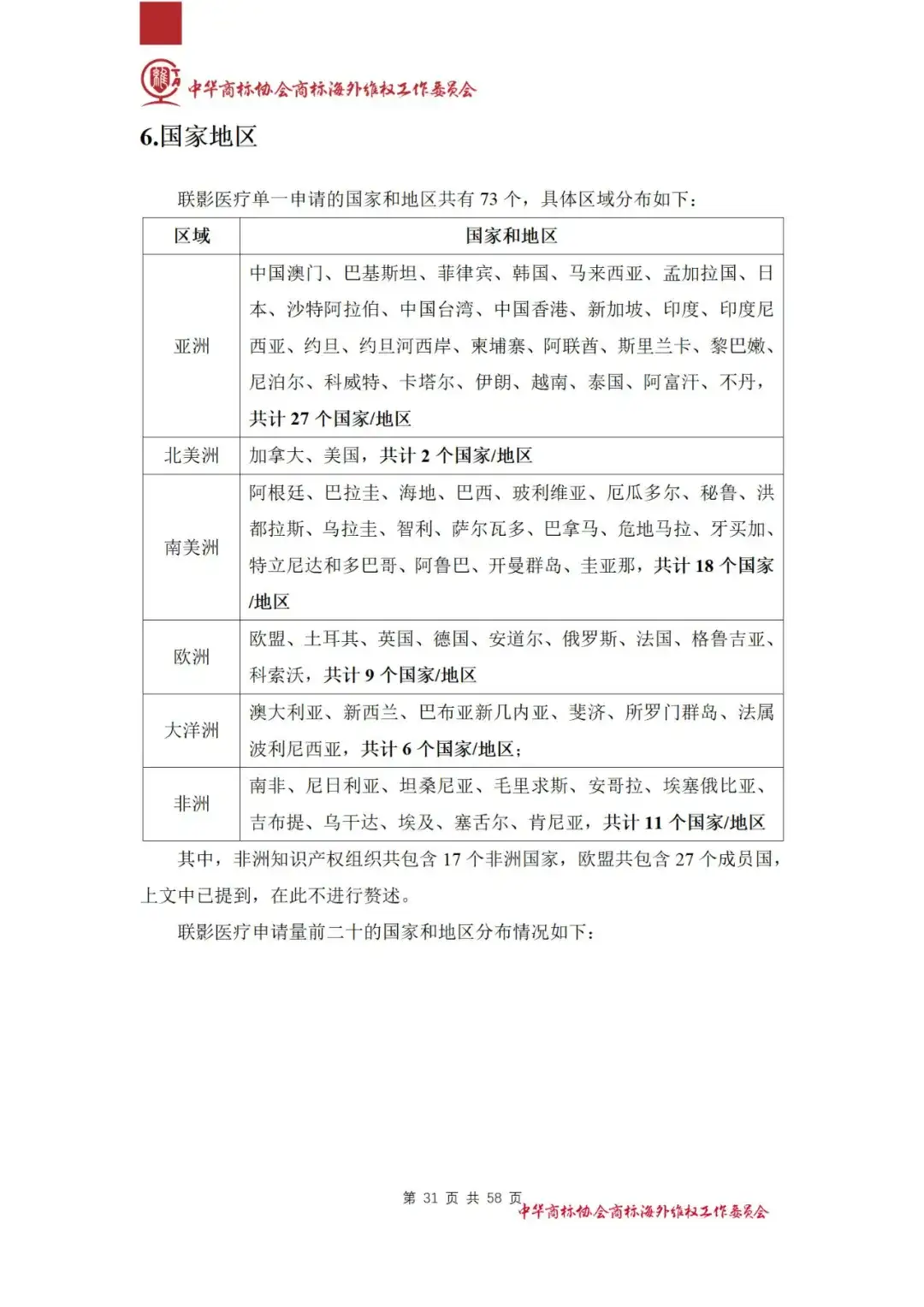 中华商标协会商标海外维权工作委员会

6.国家地区

联影医疗单一申请的国家和地区共有 73 个，具体区域分布如下：

| 区域 | 国家和地区 |
|---|---|
| 亚洲 | 中国澳门、巴基斯坦、菲律宾、韩国、马来西亚、孟加拉国、日本、沙特阿拉伯、中国台湾、中国香港、新加坡、印度、印度尼西亚、约旦、约旦河西岸、柬埔寨、阿联酋、斯里兰卡、黎巴嫩、尼泊尔、科威特、卡塔尔、伊朗、越南、泰国、阿富汗、不丹，共计 27 个国家/地区 |
| 北美洲 | 加拿大、美国，共计 2 个国家/地区 |
| 南美洲 | 阿根廷、巴拉圭、海地、巴西、玻利维亚、厄瓜多尔、秘鲁、洪都拉斯、乌拉圭、智利、萨尔瓦多、巴拿马、危地马拉、牙买加、特立尼达和多巴哥、阿鲁巴、开曼群岛、圭亚那，共计 18 个国家/地区 |
| 欧洲 | 欧盟、土耳其、英国、德国、安道尔、俄罗斯、法国、格鲁吉亚、科索沃，共计 9 个国家/地区 |
| 大洋洲 | 澳大利亚、新西兰、巴布亚新几内亚、斐济、所罗门群岛、法属波利尼西亚，共计 6 个国家/地区； |
| 非洲 | 南非、尼日利亚、坦桑尼亚、毛里求斯、安哥拉、埃塞俄比亚、吉布提、乌干达、埃及、塞舌尔、肯尼亚，共计 11 个国家/地区 |

其中，非洲知识产权组织共包含 17 个非洲国家，欧盟共包含 27 个成员国，上文中已提到，在此不进行赘述。

联影医疗申请量前二十的国家和地区分布情况如下：

第 31 页 共 58 页

中华商标协会商标海外维权工作委员会